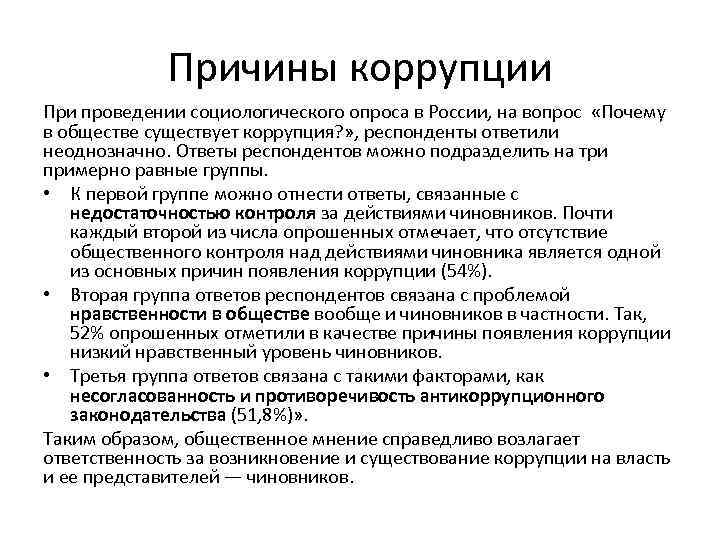 Причины коррупции

При проведении социологического опроса в России, на вопрос «Почему в обществе существует коррупция?», респонденты ответили неоднозначно. Ответы респондентов можно подразделить на три примерно равные группы.

• К первой группе можно отнести ответы, связанные с недостаточностью контроля за действиями чиновников. Почти каждый второй из числа опрошенных отмечает, что отсутствие общественного контроля над действиями чиновника является одной из основных причин появления коррупции (54%).

• Вторая группа ответов респондентов связана с проблемой нравственности в обществе вообще и чиновников в частности. Так, 52% опрошенных отметили в качестве причины появления коррупции низкий нравственный уровень чиновников.

• Третья группа ответов связана с такими факторами, как несогласованность и противоречивость антикоррупционного законодательства (51,8%)».

Таким образом, общественное мнение справедливо возлагает ответственность за возникновение и существование коррупции на власть и ее представителей — чиновников.